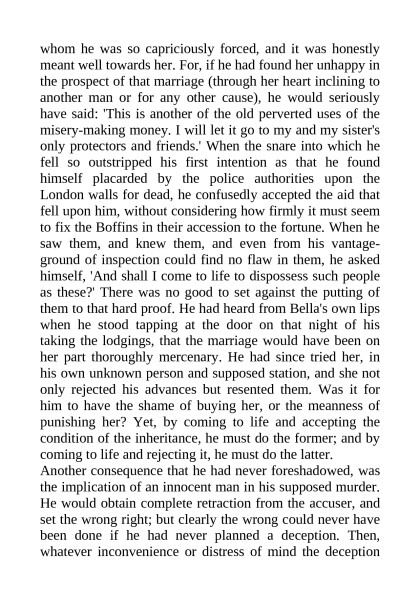 whom he was so capriciously forced, and it was honestly meant well towards her. For, if he had found her unhappy in the prospect of that marriage (through her heart inclining to another man or for any other cause), he would seriously have said: 'This is another of the old perverted uses of the misery-making money. I will let it go to my and my sister's only protectors and friends.' When the snare into which he fell so outstripped his first intention as that he found himself placarded by the police authorities upon the London walls for dead, he confusedly accepted the aid that fell upon him, without considering how firmly it must seem to fix the Boffins in their accession to the fortune. When he saw them, and knew them, and even from his vantage-ground of inspection could find no flaw in them, he asked himself, 'And shall I come to life to dispossess such people as these?' There was no good to set against the putting of them to that hard proof. He had heard from Bella's own lips when he stood tapping at the door on that night of his taking the lodgings, that the marriage would have been on her part thoroughly mercenary. He had since tried her, in his own unknown person and supposed station, and she not only rejected his advances but resented them. Was it for him to have the shame of buying her, or the meanness of punishing her? Yet, by coming to life and accepting the condition of the inheritance, he must do the former; and by coming to life and rejecting it, he must do the latter.
Another consequence that he had never foreshadowed, was the implication of an innocent man in his supposed murder. He would obtain complete retraction from the accuser, and set the wrong right; but clearly the wrong could never have been done if he had never planned a deception. Then, whatever inconvenience or distress of mind the deception